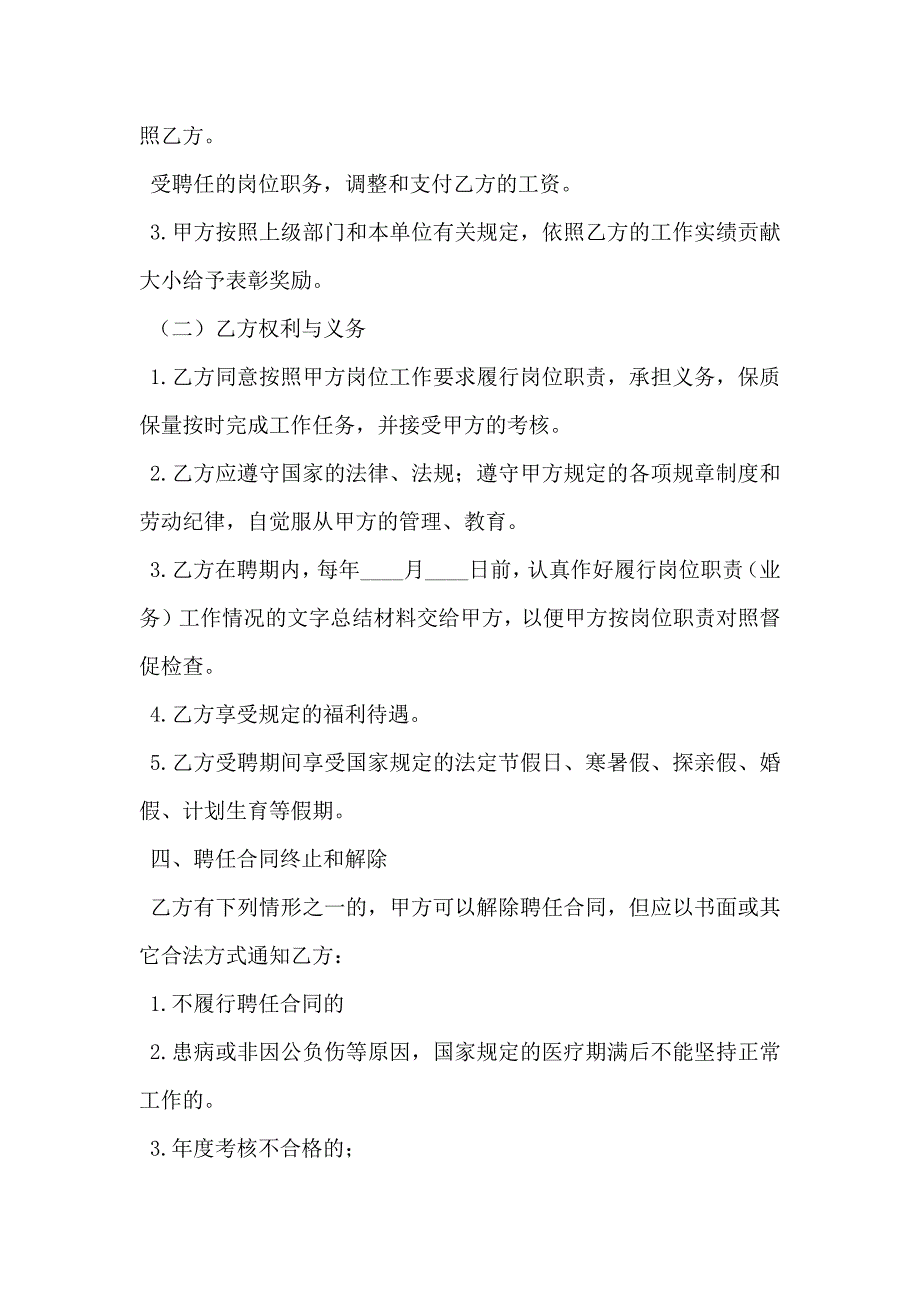 照乙方。

受聘任的岗位职务，调整和支付乙方的工资。

3.甲方按照上级部门和本单位有关规定，依照乙方的工作实绩贡献大小给予表彰奖励。

（二）乙方权利与义务

1.乙方同意按照甲方岗位工作要求履行岗位职责，承担义务，保质保量按时完成工作任务，并接受甲方的考核。

2.乙方应遵守国家的法律、法规；遵守甲方规定的各项规章制度和劳动纪律，自觉服从甲方的管理、教育。

3.乙方在聘期内，每年____月____日前，认真作好履行岗位职责（业务）工作情况的文字总结材料交给甲方，以便甲方按岗位职责对照督促检查。

4.乙方享受规定的福利待遇。

5.乙方受聘期间享受国家规定的法定节假日、寒暑假、探亲假、婚假、计划生育等假期。

四、聘任合同终止和解除

乙方有下列情形之一的，甲方可以解除聘任合同，但应以书面或其它合法方式通知乙方：

1.不履行聘任合同的

2.患病或非因公负伤等原因，国家规定的医疗期满后不能坚持正常工作的。

3.年度考核不合格的；